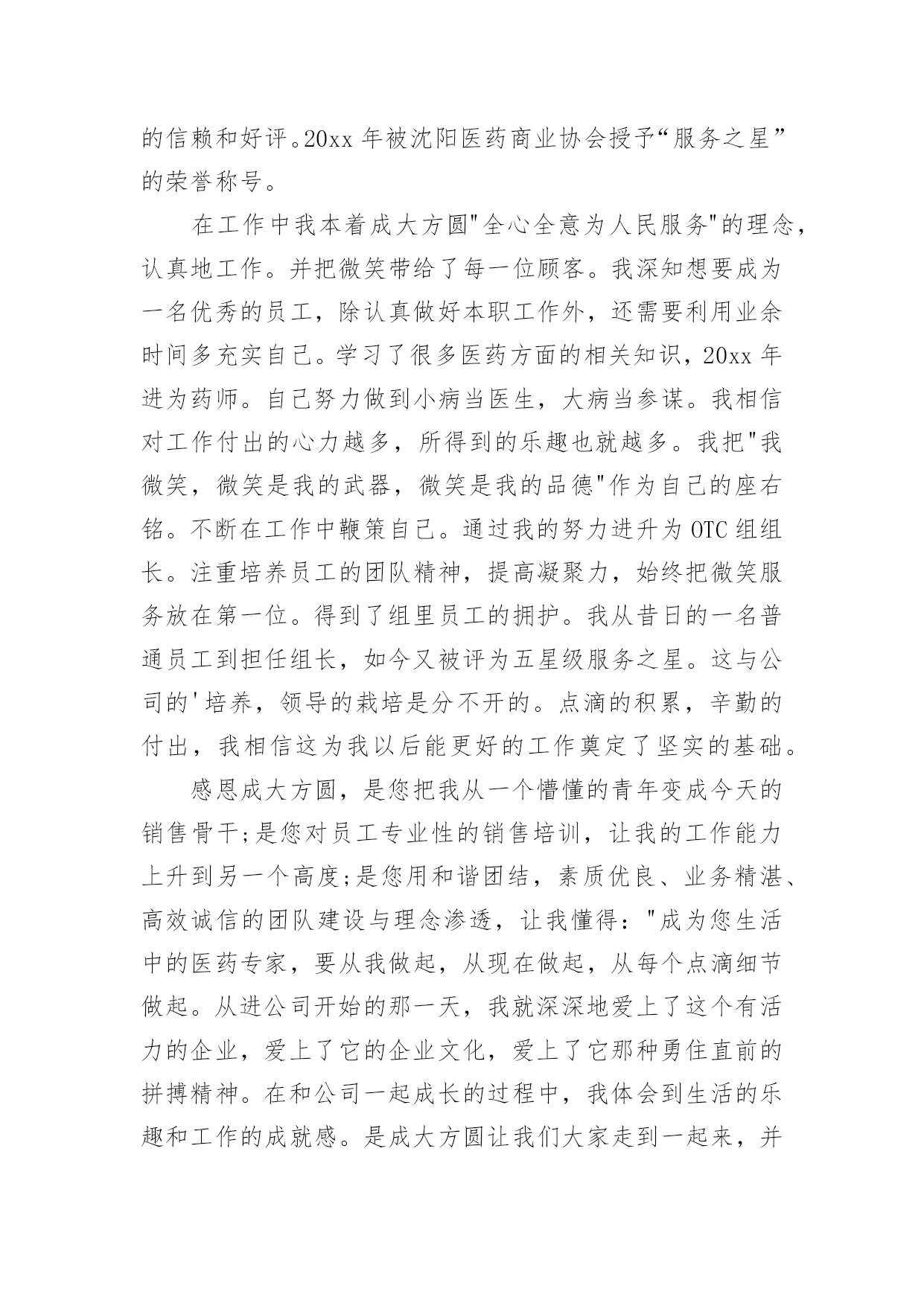 的信赖和好评。20xx 年被沈阳医药商业协会授予“服务之星”的荣誉称号。

在工作中我本着成大方圆"全心全意为人民服务"的理念，认真地工作。并把微笑带给了每一位顾客。我深知想要成为一名优秀的员工，除认真做好本职工作外，还需要利用业余时间多充实自己。学习了很多医药方面的相关知识，20xx 年进为药师。自己努力做到小病当医生，大病当参谋。我相信对工作付出的心力越多，所得到的乐趣也就越多。我把"我微笑，微笑是我的武器，微笑是我的品德"作为自己的座右铭。不断在工作中鞭策自己。通过我的努力进升为 OTC 组组长。注重培养员工的团队精神，提高凝聚力，始终把微笑服务放在第一位。得到了组里员工的拥护。我从昔日的一名普通员工到担任组长，如今又被评为五星级服务之星。这与公司的'培养，领导的栽培是分不开的。点滴的积累，辛勤的付出，我相信这为我以后能更好的工作奠定了坚实的基础。

感恩成大方圆，是您把我从一个懵懂的青年变成今天的销售骨干;是您对员工专业性的销售培训，让我的工作能力上升到另一个高度;是您用和谐团结，素质优良、业务精湛、高效诚信的团队建设与理念渗透，让我懂得："成为您生活中的医药专家，要从我做起，从现在做起，从每个点滴细节做起。从进公司开始的那一天，我就深深地爱上了这个有活力的企业，爱上了它的企业文化，爱上了它那种勇住直前的拼搏精神。在和公司一起成长的过程中，我体会到生活的乐趣和工作的成就感。是成大方圆让我们大家走到一起来，并